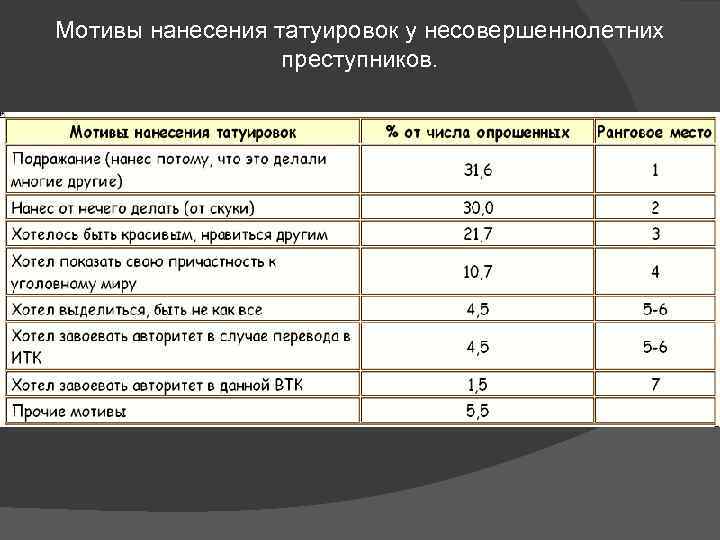 Мотивы нанесения татуировок у несовершеннолетних преступников.

| Мотивы нанесения татуировок | % от числа опрошенных | Ранговое место |
|---|---|---|
| Подражание (нанес потому, что это делали многие другие) | 31,6 | 1 |
| Нанес от нечего делать (от скуки) | 30,0 | 2 |
| Хотелось быть красивым, нравиться другим | 21,7 | 3 |
| Хотел показать свою причастность к уголовному миру | 10,7 | 4 |
| Хотел выделиться, быть не как все | 4,5 | 5-6 |
| Хотел завоевать авторитет в случае перевода в ИТК | 4,5 | 5-6 |
| Хотел завоевать авторитет в данной ВТК | 1,5 | 7 |
| Прочие мотивы | 5,5 | |